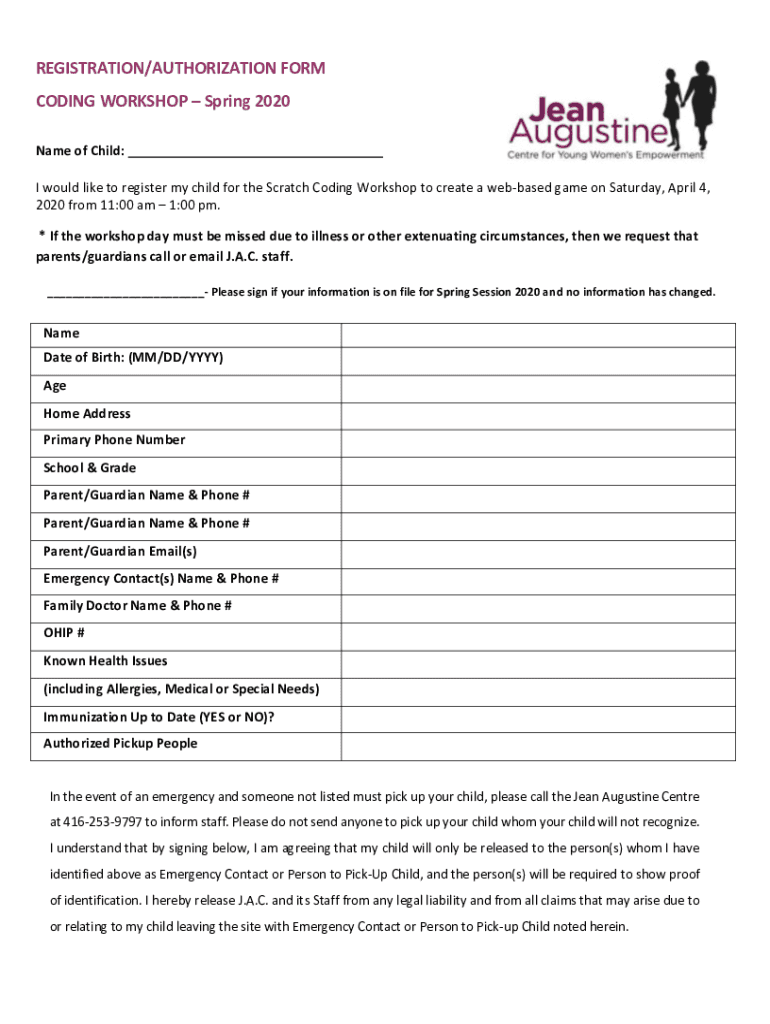 REGISTRATION/AUTHORIZATION FORM

CODING WORKSHOP – Spring 2020

Jean Augustine
Centre for Young Women's Empowerment

Name of Child: ___________________________________

I would like to register my child for the Scratch Coding Workshop to create a web-based game on Saturday, April 4, 2020 from 11:00 am – 1:00 pm.

* If the workshop day must be missed due to illness or other extenuating circumstances, then we request that parents/guardians call or email J.A.C. staff.

______________________- Please sign if your information is on file for Spring Session 2020 and no information has changed.

| Name | |
|---|---|
| Date of Birth: (MM/DD/YYYY) | |
| Age | |
| Home Address | |
| Primary Phone Number | |
| School & Grade | |
| Parent/Guardian Name & Phone # | |
| Parent/Guardian Name & Phone # | |
| Parent/Guardian Email(s) | |
| Emergency Contact(s) Name & Phone # | |
| Family Doctor Name & Phone # | |
| OHIP # | |
| Known Health Issues | |
| (including Allergies, Medical or Special Needs) | |
| Immunization Up to Date (YES or NO)? | |
| Authorized Pickup People | |

In the event of an emergency and someone not listed must pick up your child, please call the Jean Augustine Centre at 416-253-9797 to inform staff. Please do not send anyone to pick up your child whom your child will not recognize. I understand that by signing below, I am agreeing that my child will only be released to the person(s) whom I have identified above as Emergency Contact or Person to Pick-Up Child, and the person(s) will be required to show proof of identification. I hereby release J.A.C. and its Staff from any legal liability and from all claims that may arise due to or relating to my child leaving the site with Emergency Contact or Person to Pick-up Child noted herein.